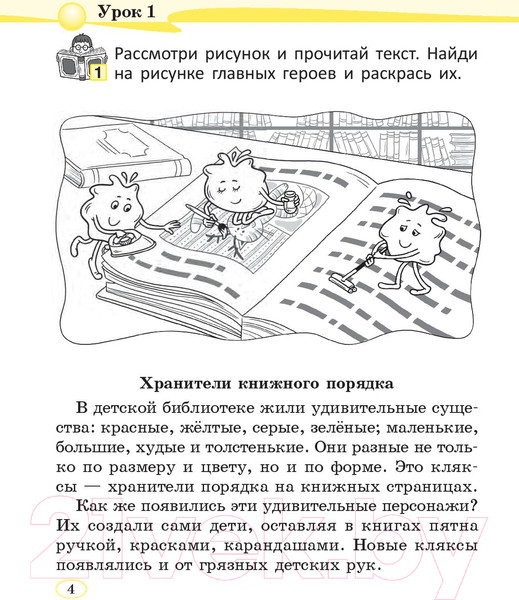 Урок 1

1 Рассмотри рисунок и прочитай текст. Найди на рисунке главных героев и раскрась их.

Хранители книжного порядка

В детской библиотеке жили удивительные существа: красные, жёлтые, серые, зелёные; маленькие, большие, худые и толстенькие. Они разные не только по размеру и цвету, но и по форме. Это кляксы — хранители порядка на книжных страницах.

Как же появились эти удивительные персонажи? Их создали сами дети, оставляя в книгах пятна ручкой, красками, карандашами. Новые кляксы появлялись и от грязных детских рук.

21vek.by

4